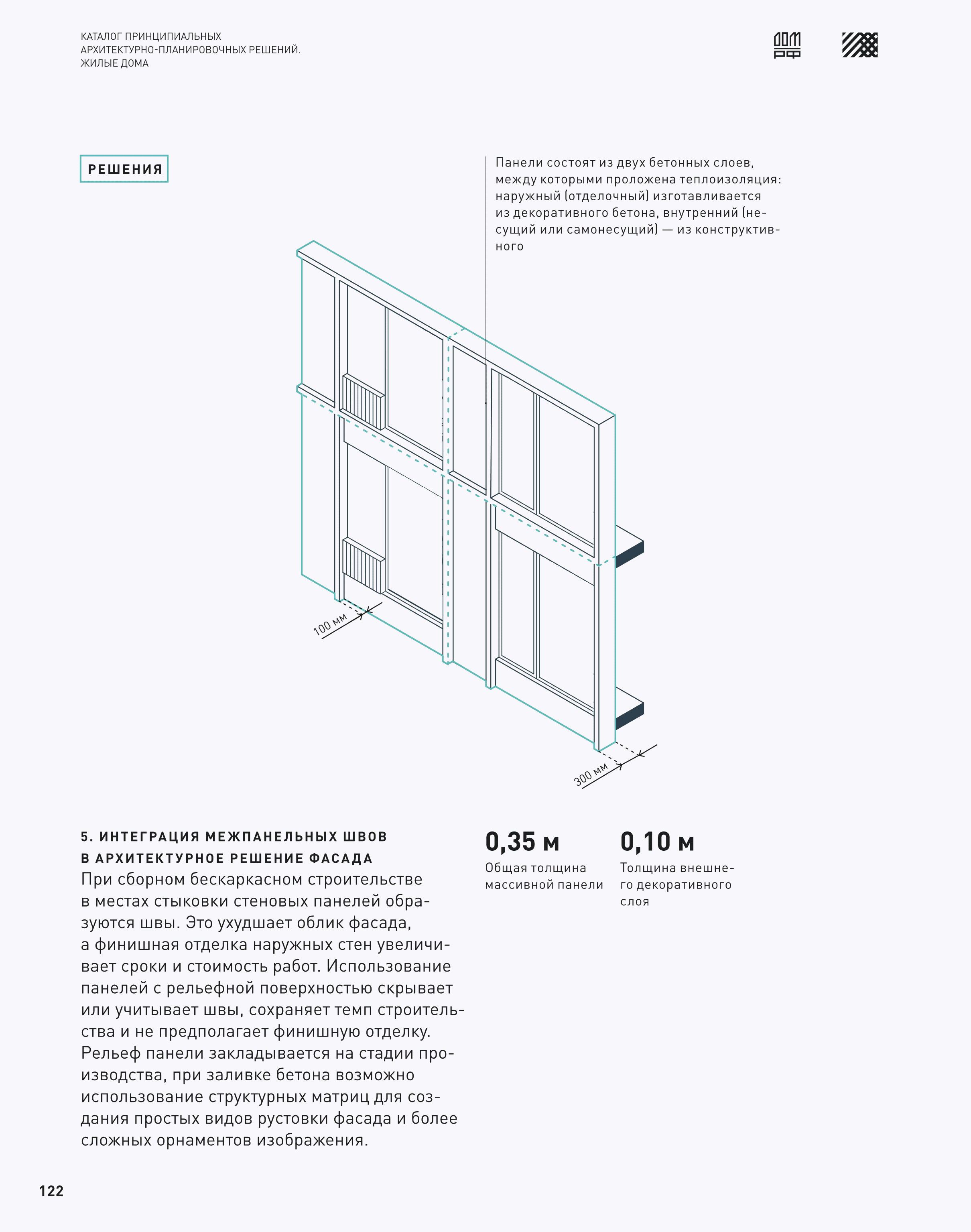 КАТАЛОГ ПРИНЦИПИАЛЬНЫХ
АРХИТЕКТУРНО-ПЛАНИРОВОЧНЫХ РЕШЕНИЙ.
ЖИЛЫЕ ДОМА

ДОМ РФ

РЕШЕНИЯ

Панели состоят из двух бетонных слоев, между которыми проложена теплоизоляция: наружный (отделочный) изготавливается из декоративного бетона, внутренний (несущий или самонесущий) — из конструктивного

100 мм

300 мм

5. ИНТЕГРАЦИЯ МЕЖПАНЕЛЬНЫХ ШВОВ В АРХИТЕКТУРНОЕ РЕШЕНИЕ ФАСАДА
При сборном бескаркасном строительстве в местах стыковки стеновых панелей образуются швы. Это ухудшает облик фасада, а финишная отделка наружных стен увеличивает сроки и стоимость работ. Использование панелей с рельефной поверхностью скрывает или учитывает швы, сохраняет темп строительства и не предполагает финишную отделку. Рельеф панели закладывается на стадии производства, при заливке бетона возможно использование структурных матриц для создания простых видов рустовки фасада и более сложных орнаментов изображения.

0,35 м
Общая толщина массивной панели

0,10 м
Толщина внешнего декоративного слоя

122